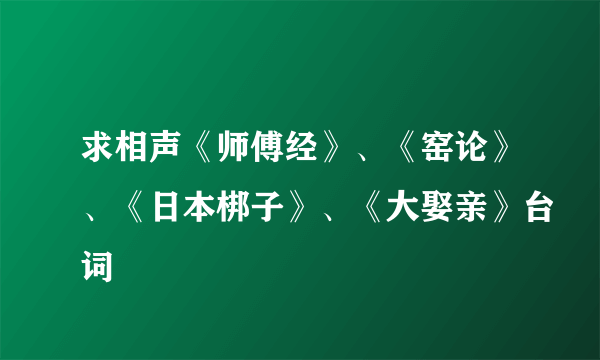 求相声《师傅经》、《窑论》、《日本梆子》、《大娶亲》台词